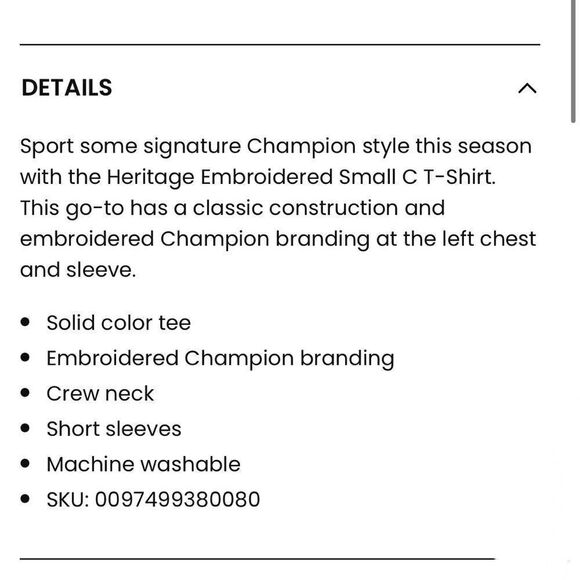 DETAILS

Sport some signature Champion style this season with the Heritage Embroidered Small C T-Shirt. This go-to has a classic construction and embroidered Champion branding at the left chest and sleeve.

- Solid color tee
- Embroidered Champion branding
- Crew neck
- Short sleeves
- Machine washable
- SKU: 0097499380080